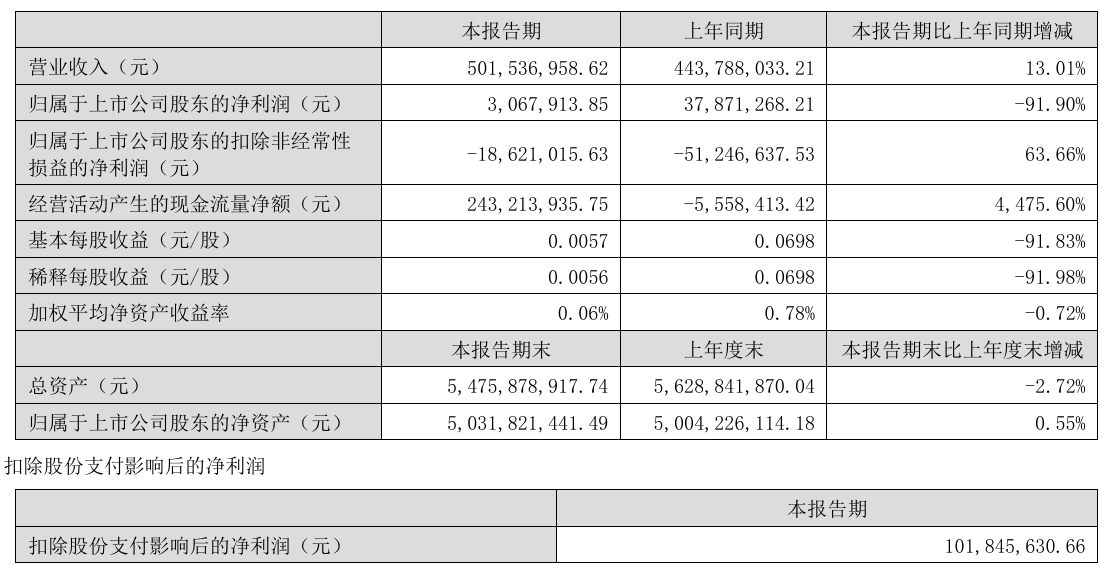 |  | 本报告期 | 上年同期 | 本报告期比上年同期增减 |
|---|---|---|---|
| 营业收入（元） | 501,536,958.62 | 443,788,033.21 | 13.01% |
| 归属于上市公司股东的净利润（元） | 3,067,913.85 | 37,871,268.21 | -91.90% |
| 归属于上市公司股东的扣除非经常性损益的净利润（元） | -18,621,015.63 | -51,246,637.53 | 63.66% |
| 经营活动产生的现金流量净额（元） | 243,213,935.75 | -5,558,413.42 | 4,475.60% |
| 基本每股收益（元/股） | 0.0057 | 0.0698 | -91.83% |
| 稀释每股收益（元/股） | 0.0056 | 0.0698 | -91.98% |
| 加权平均净资产收益率 | 0.06% | 0.78% | -0.72% |
|  | 本报告期末 | 上年度末 | 本报告期末比上年度末增减 |
| 总资产（元） | 5,475,878,917.74 | 5,628,841,870.04 | -2.72% |
| 归属于上市公司股东的净资产（元） | 5,031,821,441.49 | 5,004,226,114.18 | 0.55% |

扣除股份支付影响后的净利润

|  | 本报告期 |
|---|---|
| 扣除股份支付影响后的净利润（元） | 101,845,630.66 |